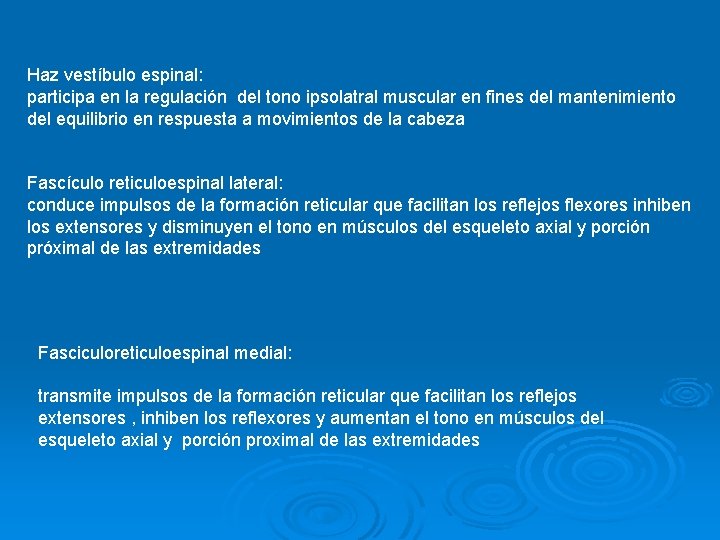 Haz vestíbulo espinal:
participa en la regulación del tono ipsolatral muscular en fines del mantenimiento del equilibrio en respuesta a movimientos de la cabeza

Fascículo reticuloespinal lateral:
conduce impulsos de la formación reticular que facilitan los reflejos flexores inhiben los extensores y disminuyen el tono en músculos del esqueleto axial y porción próximal de las extremidades

Fasciculoreticuloespinal medial:

transmite impulsos de la formación reticular que facilitan los reflejos extensores , inhiben los reflexores y aumentan el tono en músculos del esqueleto axial y porción proximal de las extremidades